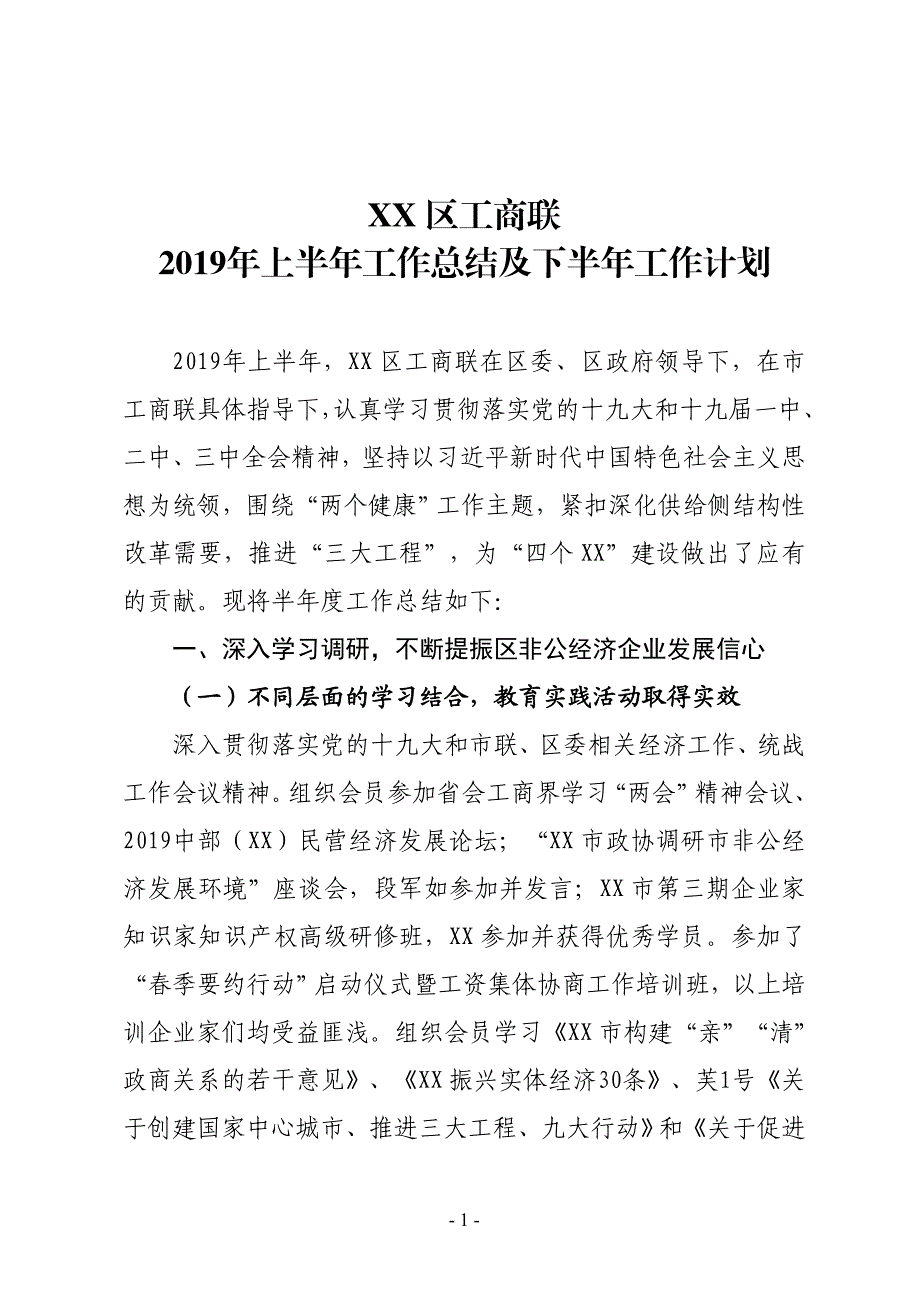 XX 区工商联
2019年上半年工作总结及下半年工作计划

2019年上半年，XX 区工商联在区委、区政府领导下，在市工商联具体指导下，认真学习贯彻落实党的十九大和十九届一中、二中、三中全会精神，坚持以习近平新时代中国特色社会主义思想为统领，围绕“两个健康”工作主题，紧扣深化供给侧结构性改革需要，推进“三大工程”，为“四个 XX”建设做出了应有的贡献。现将半年度工作总结如下:

一、深入学习调研，不断提振区非公经济企业发展信心

（一）不同层面的学习结合，教育实践活动取得实效

深入贯彻落实党的十九大和市联、区委相关经济工作、统战工作会议精神。组织会员参加省会工商界学习“两会”精神会议、2019中部（XX）民营经济发展论坛；“XX 市政协调研市非公经济发展环境”座谈会，段军如参加并发言；XX 市第三期企业家知识家知识产权高级研修班，XX 参加并获得优秀学员。参加了“春季要约行动”启动仪式暨工资集体协商工作培训班，以上培训企业家们均受益匪浅。组织会员学习《XX 市构建“亲”“清”政商关系的若干意见》、《XX 振兴实体经济30条》、芙1号《关于创建国家中心城市、推进三大工程、九大行动》和《关于促进

- 1 -